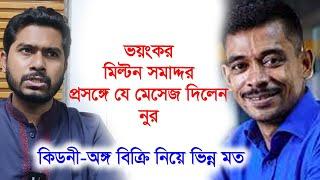 ভয়ংকর মিল্টন সমাদ্দর প্রসঙ্গে যে মেসেজ দিলেন নুর

কিডনী-অঙ্গ বিক্রি নিয়ে ভিন্ন মত